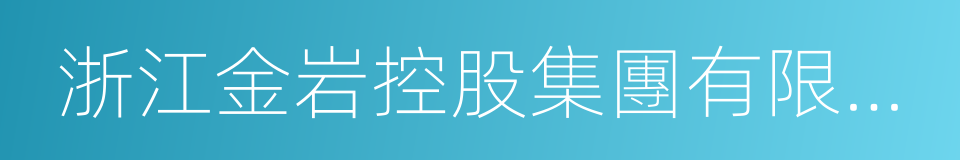 浙江金岩控股集團有限...